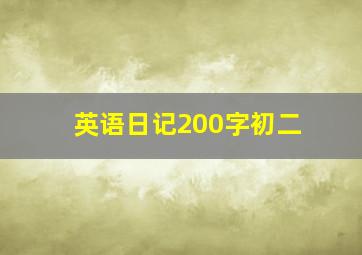 英语日记200字初二